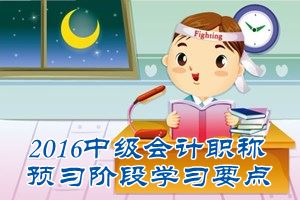 Fighting

2016中级会计职称
预习阶段学习要点